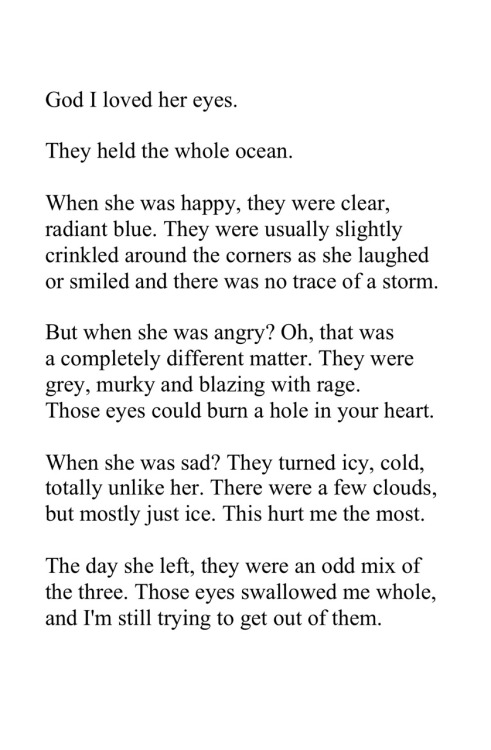 God I loved her eyes.

They held the whole ocean.

When she was happy, they were clear, radiant blue. They were usually slightly crinkled around the corners as she laughed or smiled and there was no trace of a storm.

But when she was angry? Oh, that was a completely different matter. They were grey, murky and blazing with rage. Those eyes could burn a hole in your heart.

When she was sad? They turned icy, cold, totally unlike her. There were a few clouds, but mostly just ice. This hurt me the most.

The day she left, they were an odd mix of the three. Those eyes swallowed me whole, and I'm still trying to get out of them.